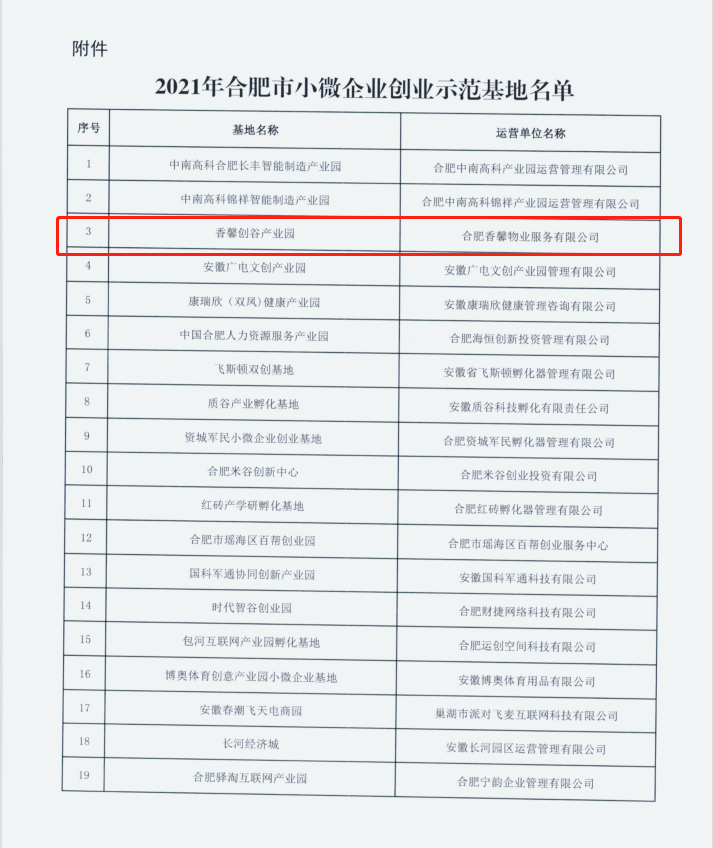 附件

2021年合肥市小微企业创业示范基地名单

| 序号 | 基地名称 | 运营单位名称 |
|---|---|---|
| 1 | 中南高科合肥长丰智能制造产业园 | 合肥中南高科产业园运营管理有限公司 |
| 2 | 中南高科锦祥智能制造产业园 | 合肥中南高科锦祥产业园运营管理有限公司 |
| 3 | 香馨创谷产业园 | 合肥香馨物业服务有限公司 |
| 4 | 安徽广电文创产业园 | 安徽广电文创产业园管理有限公司 |
| 5 | 康瑞欣（双凤）健康产业园 | 安徽康瑞欣健康管理咨询有限公司 |
| 6 | 中国合肥人力资源服务产业园 | 合肥海恒创新投资管理有限公司 |
| 7 | 飞斯顿双创基地 | 安徽省飞斯顿孵化器管理有限公司 |
| 8 | 质谷产业孵化基地 | 安徽质谷科技孵化有限责任公司 |
| 9 | 资城军民小微企业创业基地 | 合肥资城军民孵化器管理有限公司 |
| 10 | 合肥米谷创新中心 | 合肥米谷创业投资有限公司 |
| 11 | 红砖产学研孵化基地 | 合肥红砖孵化器管理有限公司 |
| 12 | 合肥市瑶海区百帮创业园 | 合肥市瑶海区百帮创业服务中心 |
| 13 | 国科军通协同创新产业园 | 安徽国科军通科技有限公司 |
| 14 | 时代智谷创业园 | 合肥财捷网络科技有限公司 |
| 15 | 包河互联网产业园孵化基地 | 合肥运创空间科技有限公司 |
| 16 | 博奥体育创意产业园小微企业基地 | 安徽博奥体育用品有限公司 |
| 17 | 安徽春潮飞天电商园 | 巢湖市派对飞麦互联网科技有限公司 |
| 18 | 长河经济城 | 安徽长河园区运营管理有限公司 |
| 19 | 合肥驿淘互联网产业园 | 合肥宁韵企业管理有限公司 |